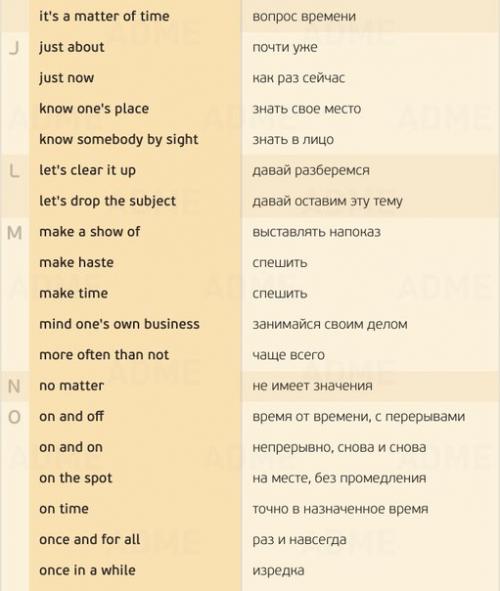 |   |   |   |
|---|---|---|
|   | it's a matter of time | вопрос времени |
| J | just about | почти уже |
|   | just now | как раз сейчас |
|   | know one's place | знать свое место |
|   | know somebody by sight | знать в лицо |
| L | let's clear it up | давай разберемся |
|   | let's drop the subject | давай оставим эту тему |
| M | make a show of | выставлять напоказ |
|   | make haste | спешить |
|   | make time | спешить |
|   | mind one's own business | занимайся своим делом |
|   | more often than not | чаще всего |
| N | no matter | не имеет значения |
| O | on and off | время от времени, с перерывами |
|   | on and on | непрерывно, снова и снова |
|   | on the spot | на месте, без промедления |
|   | on time | точно в назначенное время |
|   | once and for all | раз и навсегда |
|   | once in a while | изредка |

ADME